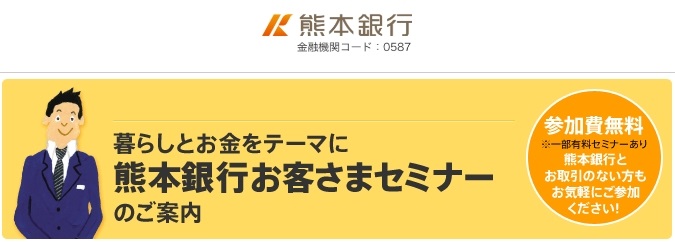 熊本銀行
金融機関コード：0587

暮らしとお金をテーマに
熊本銀行お客さまセミナー
のご案内

参加費無料
※一部有料セミナーあり
熊本銀行と
お取引のない方も
お気軽にご参加
ください！